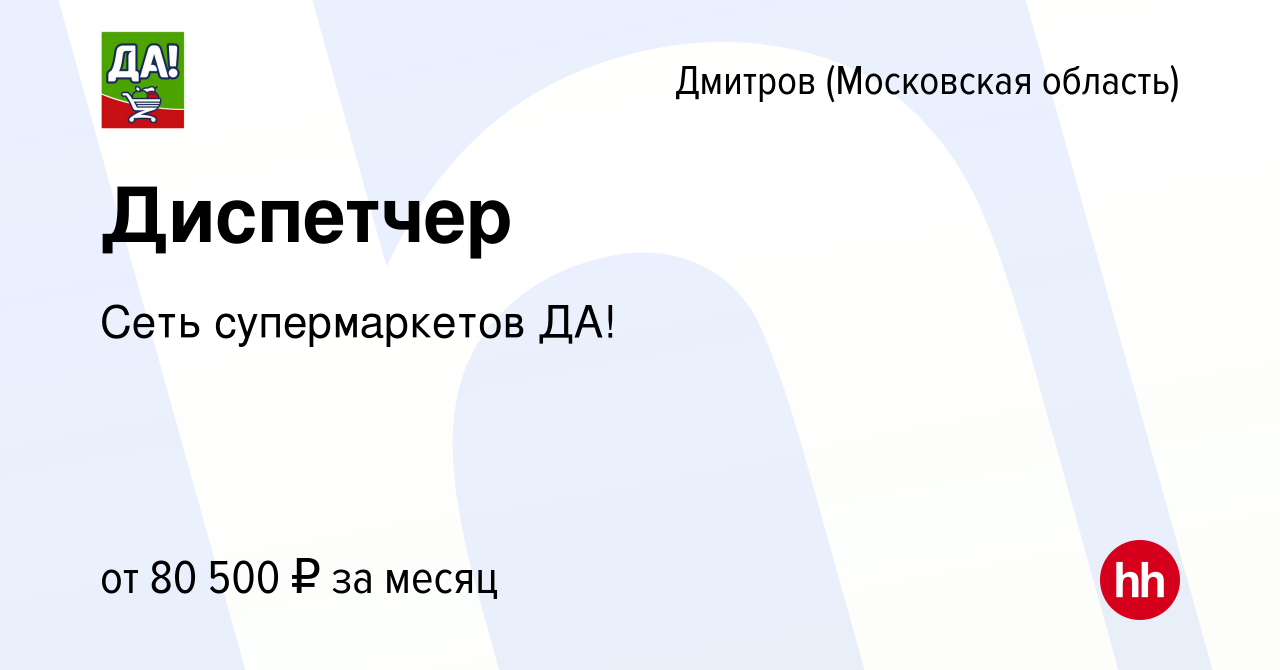 ДА!

Дмитров (Московская область)

Диспетчер

Сеть супермаркетов ДА!

от 80 500 ₽ за месяц

hh